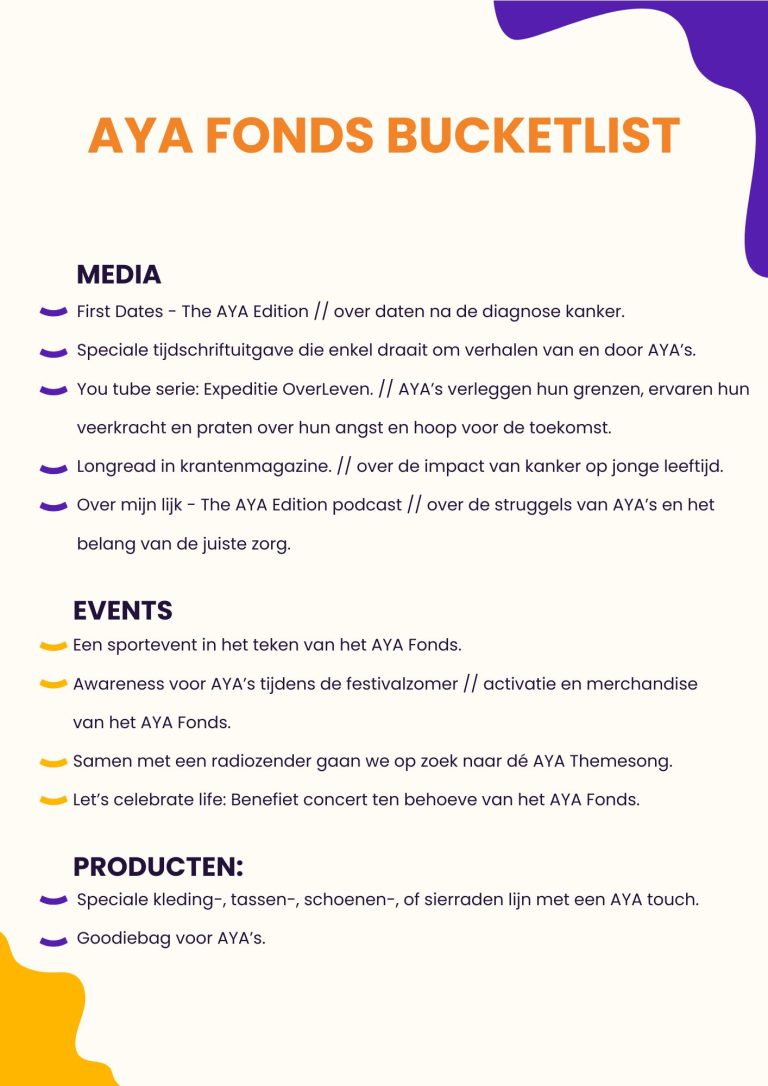 AYA FONDS BUCKETLIST

MEDIA

First Dates - The AYA Edition // over daten na de diagnose kanker.

Speciale tijdschriftuitgave die enkel draait om verhalen van en door AYA's.

You tube serie: Expeditie OverLeven. // AYA's verleggen hun grenzen, ervaren hun veerkracht en praten over hun angst en hoop voor de toekomst.

Longread in krantenmagazine. // over de impact van kanker op jonge leeftijd.

Over mijn lijk - The AYA Edition podcast // over de struggels van AYA's en het belang van de juiste zorg.

EVENTS

Een sportevent in het teken van het AYA Fonds.

Awareness voor AYA's tijdens de festivalzomer // activatie en merchandise van het AYA Fonds.

Samen met een radiozender gaan we op zoek naar dé AYA Themesong.

Let's celebrate life: Benefiet concert ten behoeve van het AYA Fonds.

PRODUCTEN:

Speciale kleding-, tassen-, schoenen-, of sierraden lijn met een AYA touch.

Goodiebag voor AYA's.